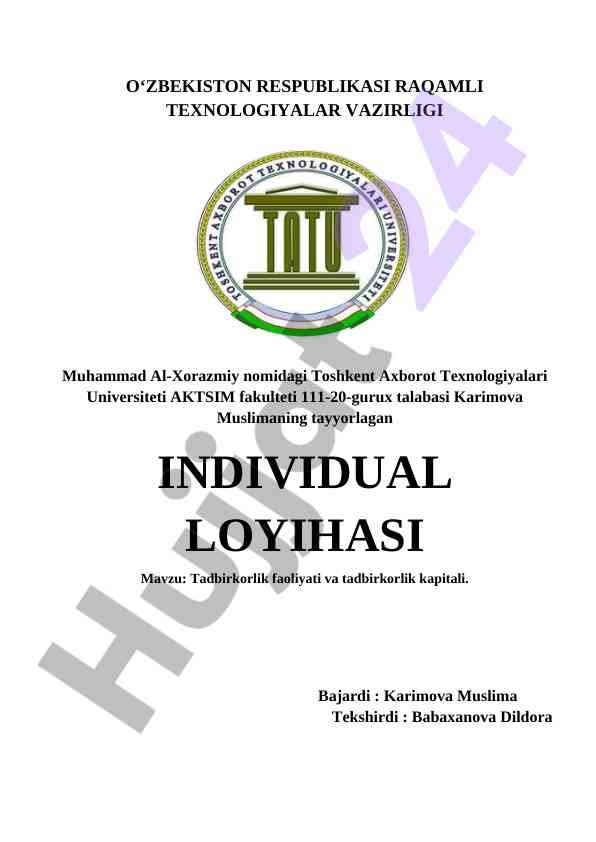 O‘ZBEKISTON RESPUBLIKASI RAQAMLI TEXNOLOGIYALAR VAZIRLIGI

TOSHKENT AXBOROT TEXNOLOGIYALARI UNIVERSITETI

TATU

Muhammad Al-Xorazmiy nomidagi Toshkent Axborot Texnologiyalari Universiteti AKTSIM fakulteti 111-20-gurux talabasi Karimova Muslimaning tayyorlagan

INDIVIDUAL LOYIHASI

Mavzu: Tadbirkorlik faoliyati va tadbirkorlik kapitali.

Bajardi : Karimova Muslima
Tekshirdi : Babaxanova Dildora

Hujjat24